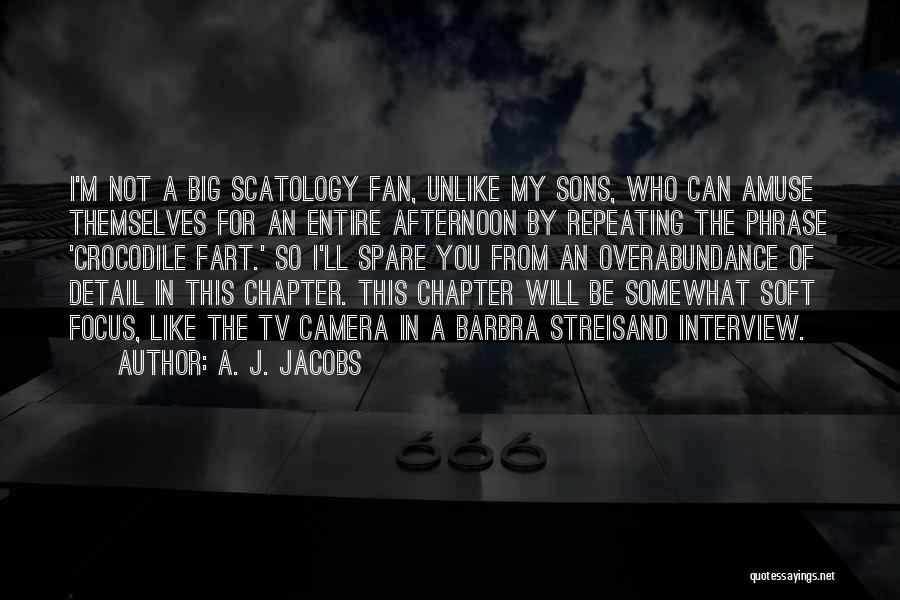 I'M NOT A BIG SCATOLOGY FAN, UNLIKE MY SONS, WHO CAN AMUSE THEMSELVES FOR AN ENTIRE AFTERNOON BY REPEATING THE PHRASE 'CROCODILE FART.' SO I'LL SPARE YOU FROM AN OVERABUNDANCE OF DETAIL IN THIS CHAPTER. THIS CHAPTER WILL BE SOMEWHAT SOFT FOCUS, LIKE THE TV CAMERA IN A BARBRA STREISAND INTERVIEW.

AUTHOR: A. J. JACOBS

666

quotessayings.net